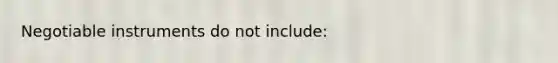 Negotiable instruments do not include: